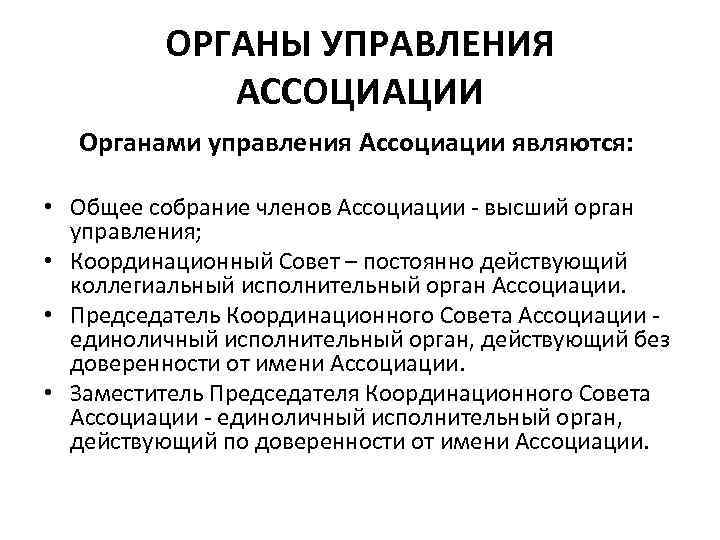 ОРГАНЫ УПРАВЛЕНИЯ АССОЦИАЦИИ

Органами управления Ассоциации являются:

• Общее собрание членов Ассоциации - высший орган управления;
• Координационный Совет – постоянно действующий коллегиальный исполнительный орган Ассоциации.
• Председатель Координационного Совета Ассоциации - единоличный исполнительный орган, действующий без доверенности от имени Ассоциации.
• Заместитель Председателя Координационного Совета Ассоциации - единоличный исполнительный орган, действующий по доверенности от имени Ассоциации.